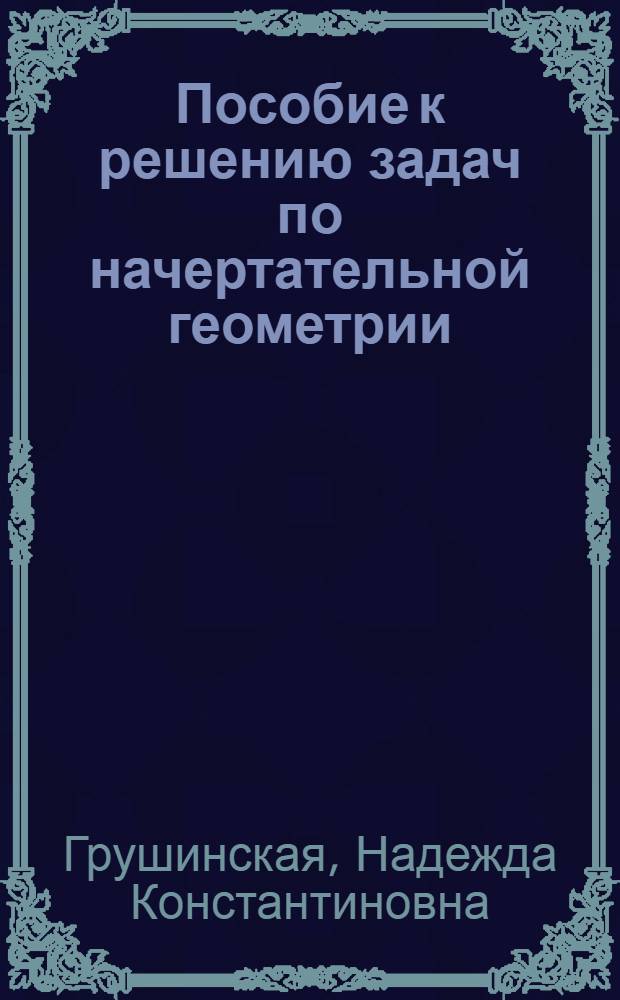 Пособие к решению задач по начертательной геометрии

Грушинская, Надежда Константиновна